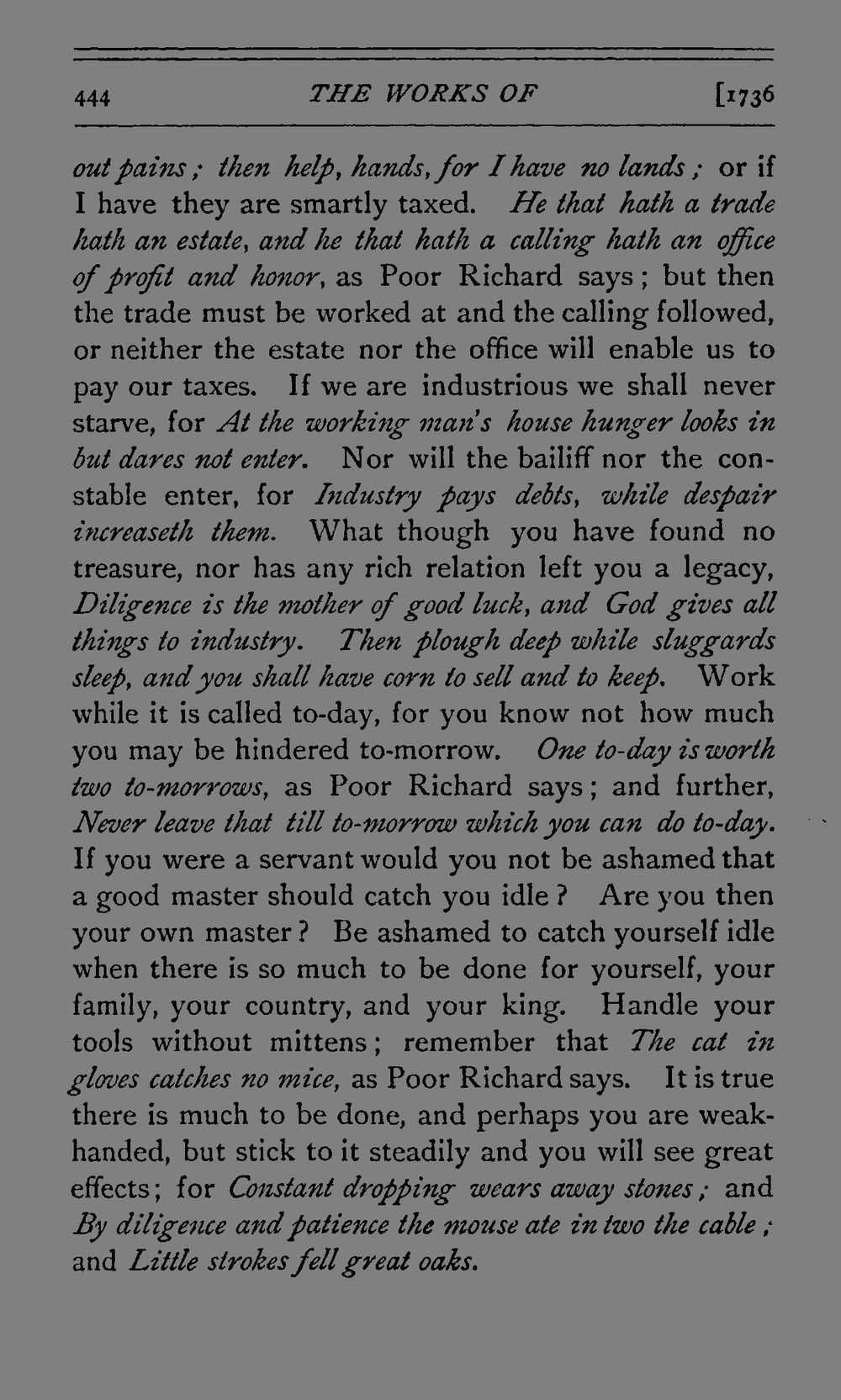 444 THE WORKS OF [1736

out pains; then help, hands, for I have no lands; or if I have they are smartly taxed. He that hath a trade hath an estate, and he that hath a calling hath an office of profit and honor, as Poor Richard says; but then the trade must be worked at and the calling followed, or neither the estate nor the office will enable us to pay our taxes. If we are industrious we shall never starve, for At the working man's house hunger looks in but dares not enter. Nor will the bailiff nor the constable enter, for Industry pays debts, while despair increaseth them. What though you have found no treasure, nor has any rich relation left you a legacy, Diligence is the mother of good luck, and God gives all things to industry. Then plough deep while sluggards sleep, and you shall have corn to sell and to keep. Work while it is called to-day, for you know not how much you may be hindered to-morrow. One to-day is worth two to-morrows, as Poor Richard says; and further, Never leave that till to-morrow which you can do to-day. If you were a servant would you not be ashamed that a good master should catch you idle? Are you then your own master? Be ashamed to catch yourself idle when there is so much to be done for yourself, your family, your country, and your king. Handle your tools without mittens; remember that The cat in gloves catches no mice, as Poor Richard says. It is true there is much to be done, and perhaps you are weak-handed, but stick to it steadily and you will see great effects; for Constant dropping wears away stones; and By diligence and patience the mouse ate in two the cable; and Little strokes fell great oaks.